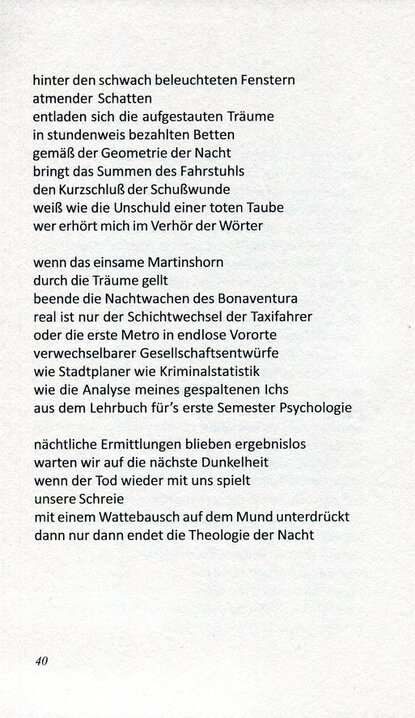 hinter den schwach beleuchteten Fenstern
atmender Schatten
entladen sich die aufgestauten Träume
in stundenweis bezahlten Betten
gemäß der Geometrie der Nacht
bringt das Summen des Fahrstuhls
den Kurzschluß der Schußwunde
weiß wie die Unschuld einer toten Taube
wer erhört mich im Verhör der Wörter

wenn das einsame Martinshorn
durch die Träume gellt
beende die Nachtwachen des Bonaventura
real ist nur der Schichtwechsel der Taxifahrer
oder die erste Metro in endlose Vororte
verwechselbarer Gesellschaftsentwürfe
wie Stadtplaner wie Kriminalstatistik
wie die Analyse meines gespaltenen Ichs
aus dem Lehrbuch für's erste Semester Psychologie

nächtliche Ermittlungen blieben ergebnislos
warten wir auf die nächste Dunkelheit
wenn der Tod wieder mit uns spielt
unsere Schreie
mit einem Wattebausch auf dem Mund unterdrückt
dann nur dann endet die Theologie der Nacht

40